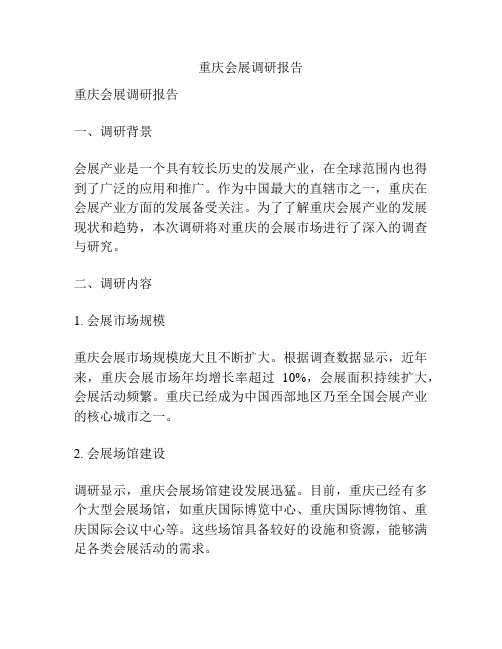 重庆会展调研报告

重庆会展调研报告

一、调研背景

会展产业是一个具有较长历史的发展产业，在全球范围内也得到了广泛的应用和推广。作为中国最大的直辖市之一，重庆在会展产业方面的发展备受关注。为了了解重庆会展产业的发展现状和趋势，本次调研将对重庆的会展市场进行了深入的调查与研究。

二、调研内容

1. 会展市场规模

重庆会展市场规模庞大且不断扩大。根据调查数据显示，近年来，重庆会展市场年均增长率超过 10%，会展面积持续扩大，会展活动频繁。重庆已经成为中国西部地区乃至全国会展产业的核心城市之一。

2. 会展场馆建设

调研显示，重庆会展场馆建设发展迅猛。目前，重庆已经有多个大型会展场馆，如重庆国际博览中心、重庆国际博物馆、重庆国际会议中心等。这些场馆具备较好的设施和资源，能够满足各类会展活动的需求。